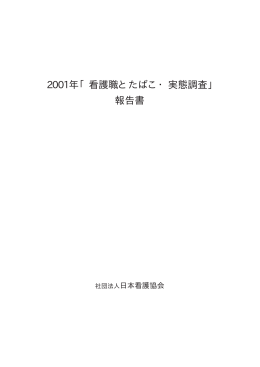 2001年「看護職とたばこ・実態調査」
報告書

社団法人日本看護協会